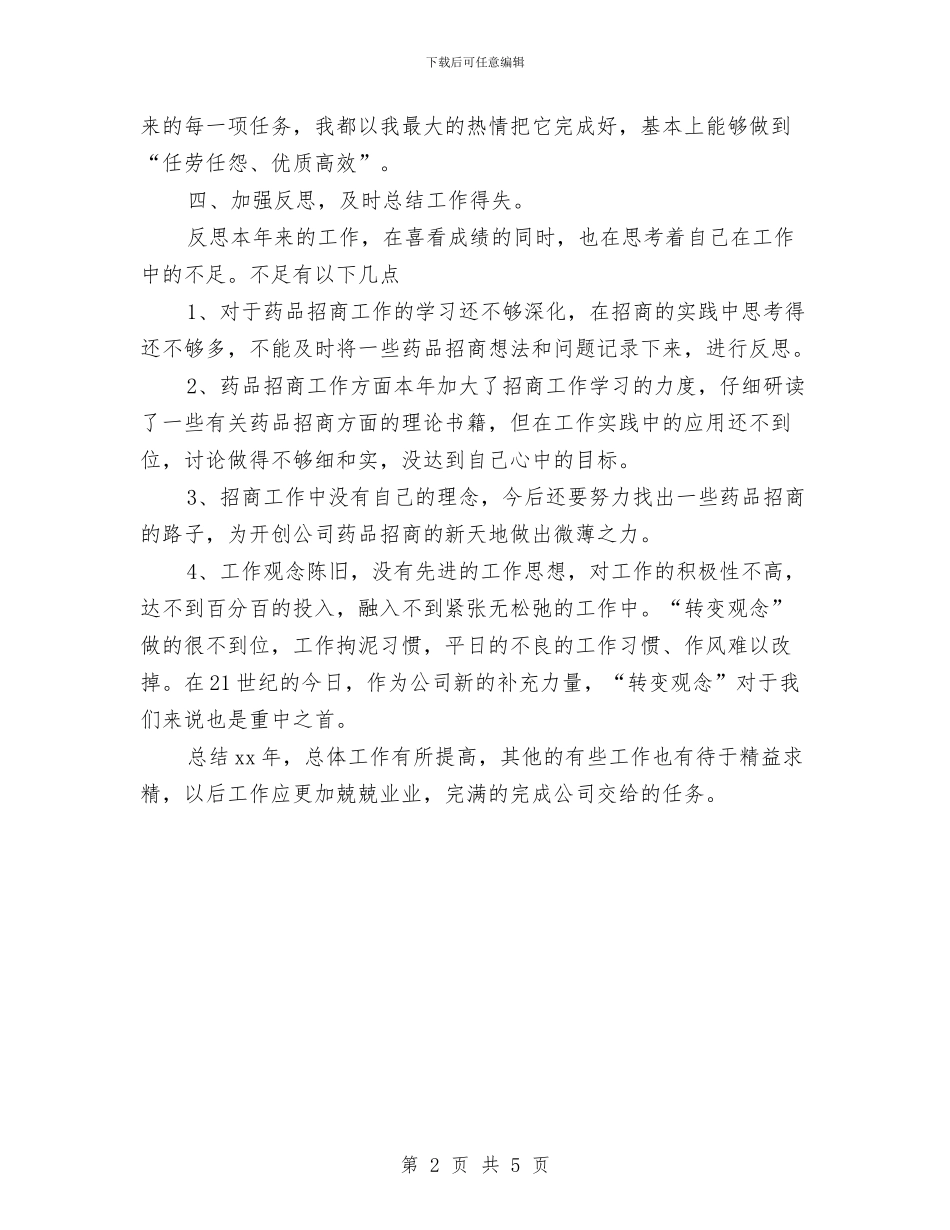 下载后可任意编辑

来的每一项任务，我都以我最大的热情把它完成好，基本上能够做到“任劳任怨、优质高效”。

四、加强反思，及时总结工作得失。

反思本年来的工作，在喜看成绩的同时，也在思考着自己在工作中的不足。不足有以下几点

1、对于药品招商工作的学习还不够深化，在招商的实践中思考得还不够多，不能及时将一些药品招商想法和问题记录下来，进行反思。

2、药品招商工作方面本年加大了招商工作学习的力度，仔细研读了一些有关药品招商方面的理论书籍，但在工作实践中的应用还不到位，讨论做得不够细和实，没达到自己心中的目标。

3、招商工作中没有自己的理念，今后还要努力找出一些药品招商的路子，为开创公司药品招商的新天地做出微薄之力。

4、工作观念陈旧，没有先进的工作思想，对工作的积极性不高，达不到百分百的投入，融入不到紧张无松弛的工作中。“转变观念”做的很不到位，工作拘泥习惯，平日的不良的工作习惯、作风难以改掉。在21世纪的今日，作为公司新的补充力量，“转变观念”对于我们来说也是重中之首。

总结xx年，总体工作有所提高，其他的有些工作也有待于精益求精，以后工作应更加兢兢业业，完满的完成公司交给的任务。

第 2 页 共 5 页